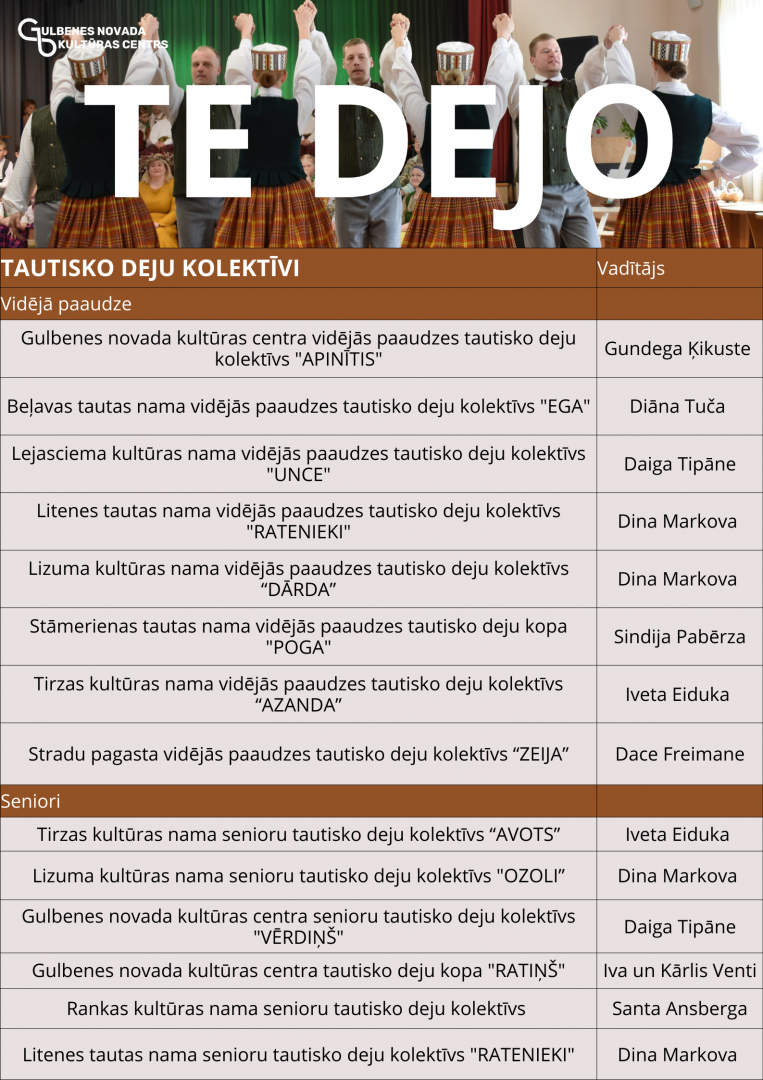 GULBENES NOVADA KULTŪRAS CENTRS

TE DEJO

| TAUTISKO DEJU KOLEKTĪVI | Vadītājs |
|---|---|
| Vidējā paaudze | |
| Gulbenes novada kultūras centra vidējās paaudzes tautisko deju kolektīvs "APINĪTIS" | Gundega Ķikuste |
| Beļavas tautas nama vidējās paaudzes tautisko deju kolektīvs "EGA" | Diāna Tuča |
| Lejasciema kultūras nama vidējās paaudzes tautisko deju kolektīvs "UNCE" | Daiga Tipāne |
| Litenes tautas nama vidējās paaudzes tautisko deju kolektīvs "RATENIEKI" | Dina Markova |
| Lizuma kultūras nama vidējās paaudzes tautisko deju kolektīvs “DĀRDA” | Dina Markova |
| Stāmerienas tautas nama vidējās paaudzes tautisko deju kopa "POGA" | Sindija Pabērza |
| Tirzas kultūras nama vidējās paaudzes tautisko deju kolektīvs “AZANDA” | Iveta Eiduka |
| Stradu pagasta vidējās paaudzes tautisko deju kolektīvs “ZEIJA” | Dace Freimane |
| Seniori | |
| Tirzas kultūras nama senioru tautisko deju kolektīvs “AVOTS” | Iveta Eiduka |
| Lizuma kultūras nama senioru tautisko deju kolektīvs "OZOLI” | Dina Markova |
| Gulbenes novada kultūras centra senioru tautisko deju kolektīvs "VĒRDIŅŠ" | Daiga Tipāne |
| Gulbenes novada kultūras centra tautisko deju kopa "RATIŅŠ" | Iva un Kārlis Venti |
| Rankas kultūras nama senioru tautisko deju kolektīvs | Santa Ansberga |
| Litenes tautas nama senioru tautisko deju kolektīvs "RATENIEKI" | Dina Markova |